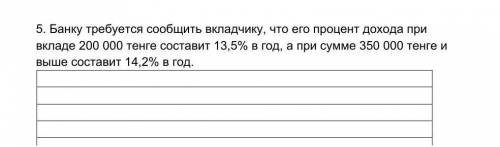 5. Банку требуется сообщить вкладчику, что его процент дохода при вкладе 200 000 тенге составит 13,5% в год, а при сумме 350 000 тенге и выше составит 14,2% в год.